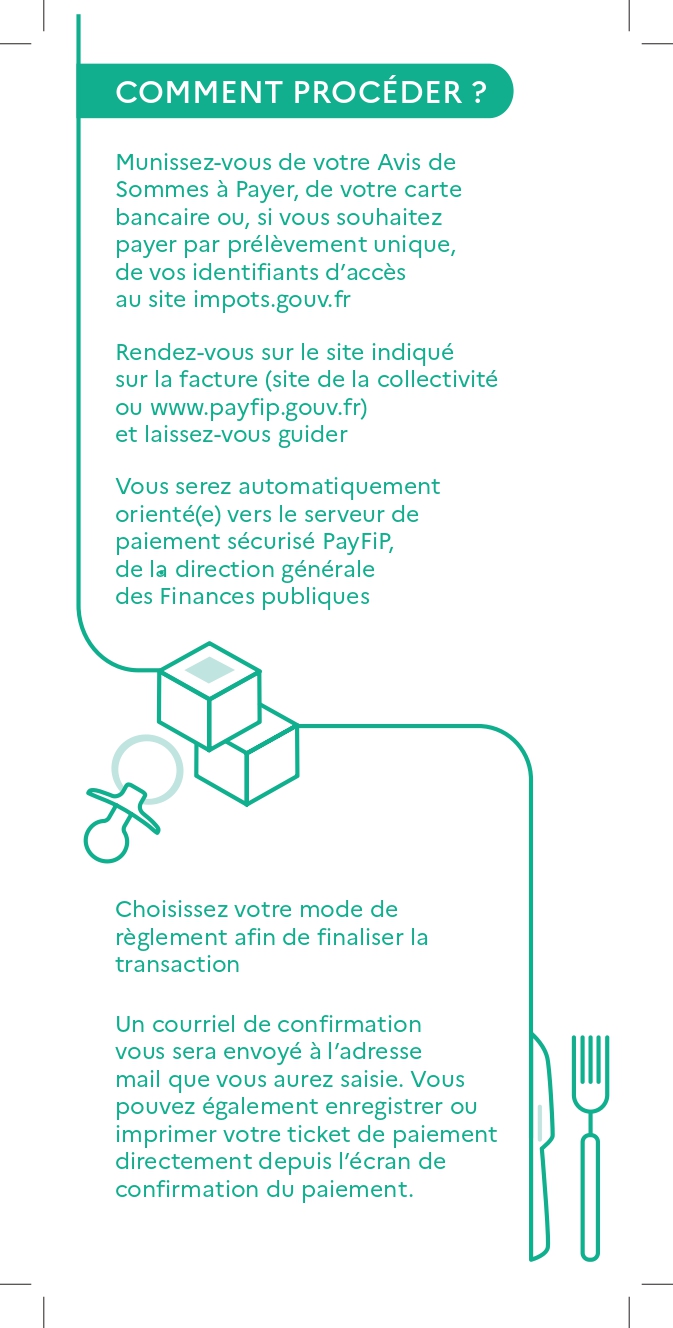 COMMENT PROCÉDER ?

Munissez-vous de votre Avis de Sommes à Payer, de votre carte bancaire ou, si vous souhaitez payer par prélèvement unique, de vos identifiants d'accès au site impots.gouv.fr

Rendez-vous sur le site indiqué sur la facture (site de la collectivité ou www.payfip.gouv.fr) et laissez-vous guider

Vous serez automatiquement orienté(e) vers le serveur de paiement sécurisé PayFiP, de la direction générale des Finances publiques

Choisissez votre mode de règlement afin de finaliser la transaction

Un courriel de confirmation vous sera envoyé à l'adresse mail que vous aurez saisie. Vous pouvez également enregistrer ou imprimer votre ticket de paiement directement depuis l'écran de confirmation du paiement.